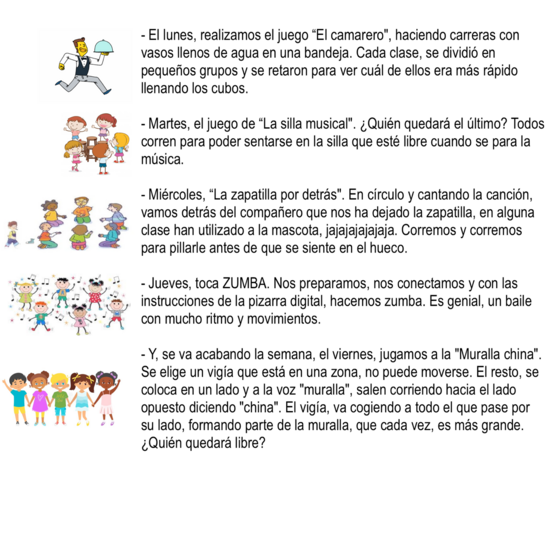 - El lunes, realizamos el juego “El camarero", haciendo carreras con vasos llenos de agua en una bandeja. Cada clase, se dividió en pequeños grupos y se retaron para ver cuál de ellos era más rápido llenando los cubos.

- Martes, el juego de “La silla musical". ¿Quién quedará el último? Todos corren para poder sentarse en la silla que esté libre cuando se para la música.

- Miércoles, “La zapatilla por detrás". En círculo y cantando la canción, vamos detrás del compañero que nos ha dejado la zapatilla, en alguna clase han utilizado a la mascota, jajajajajajaja. Corremos y corremos para pillarle antes de que se siente en el hueco.

- Jueves, toca ZUMBA. Nos preparamos, nos conectamos y con las instrucciones de la pizarra digital, hacemos zumba. Es genial, un baile con mucho ritmo y movimientos.

- Y, se va acabando la semana, el viernes, jugamos a la "Muralla china". Se elige un vigía que está en una zona, no puede moverse. El resto, se coloca en un lado y a la voz "muralla", salen corriendo hacia el lado opuesto diciendo "china". El vigía, va cogiendo a todo el que pase por su lado, formando parte de la muralla, que cada vez, es más grande. ¿Quién quedará libre?